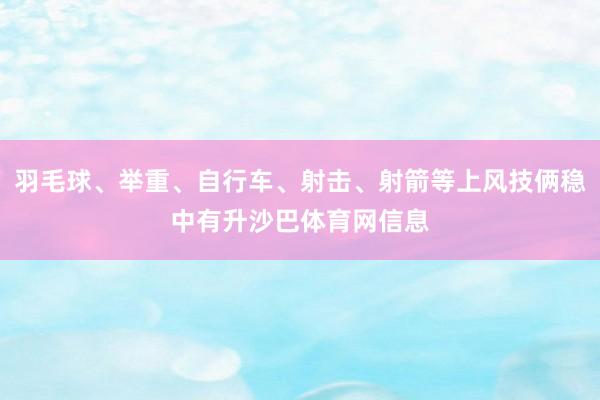 羽毛球、举重、自行车、射击、射箭等上风技俩稳中有升沙巴体育网信息